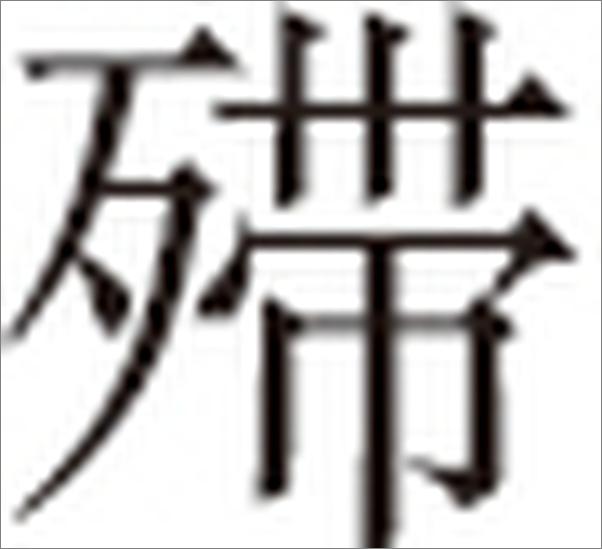 殢